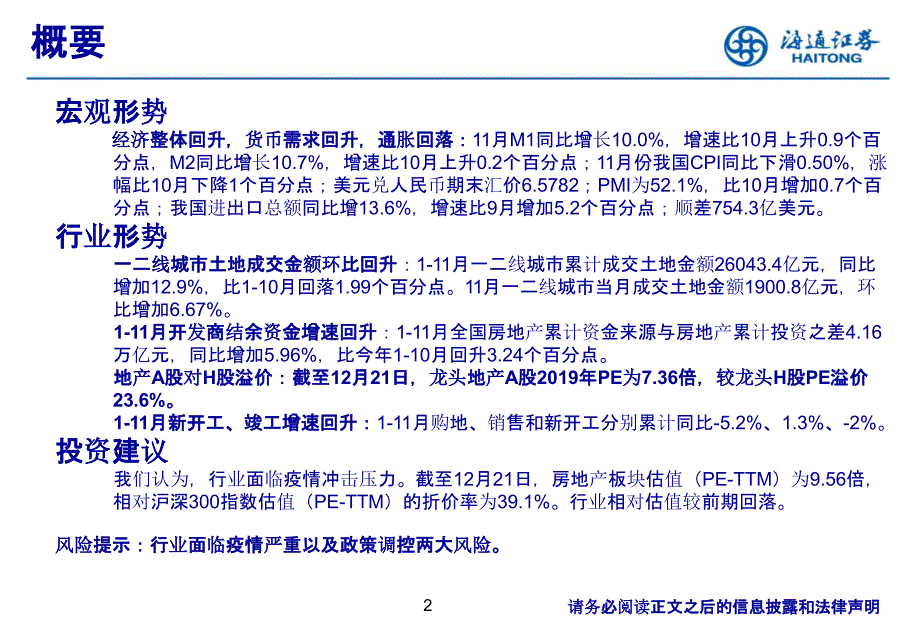 概要

海通证券
HAITONG

宏观形势

经济整体回升，货币需求回升，通胀回落：11月M1同比增长10.0%，增速比10月上升0.9个百分点，M2同比增长10.7%，增速比10月上升0.2个百分点；11月份我国CPI同比下滑0.50%，涨幅比10月下降1个百分点；美元兑人民币期末汇价6.5782；PMI为52.1%，比10月增加0.7个百分点；我国进出口总额同比增13.6%，增速比9月增加5.2个百分点；顺差754.3亿美元。

行业形势

一二线城市土地成交金额环比回升：1-11月一二线城市累计成交土地金额26043.4亿元，同比增加12.9%，比1-10月回落1.99个百分点。11月一二线城市当月成交土地金额1900.8亿元，环比增加6.67%。

1-11月开发商结余资金增速回升：1-11月全国房地产累计资金来源与房地产累计投资之差4.16万亿元，同比增加5.96%，比今年1-10月回升3.24个百分点。

地产A股对H股溢价：截至12月21日，龙头地产A股2019年PE为7.36倍，较龙头H股PE溢价23.6%。

1-11月新开工、竣工增速回升：1-11月购地、销售和新开工分别累计同比-5.2%、1.3%、-2%。

投资建议

我们认为，行业面临疫情冲击压力。截至12月21日，房地产板块估值（PE-TTM）为9.56倍，相对沪深300指数估值（PE-TTM）的折价率为39.1%。行业相对估值较前期回落。

风险提示：行业面临疫情严重以及政策调控两大风险。

2

请务必阅读正文之后的信息披露和法律声明